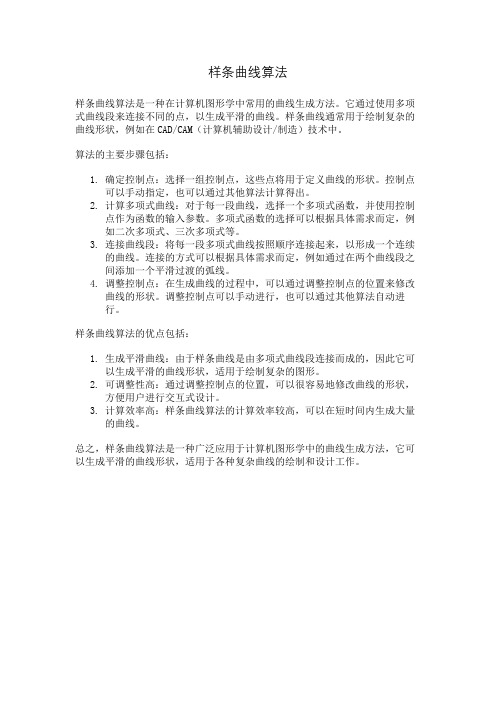 样条曲线算法

样条曲线算法是一种在计算机图形学中常用的曲线生成方法。它通过使用多项式曲线段来连接不同的点，以生成平滑的曲线。样条曲线通常用于绘制复杂的曲线形状，例如在CAD/CAM（计算机辅助设计/制造）技术中。

算法的主要步骤包括：

1. 确定控制点：选择一组控制点，这些点将用于定义曲线的形状。控制点可以手动指定，也可以通过其他算法计算得出。
2. 计算多项式曲线：对于每一段曲线，选择一个多项式函数，并使用控制点作为函数的输入参数。多项式函数的选择可以根据具体需求而定，例如二次多项式、三次多项式等。
3. 连接曲线段：将每一段多项式曲线按照顺序连接起来，以形成一个连续的曲线。连接的方式可以根据具体需求而定，例如通过在两个曲线段之间添加一个平滑过渡的弧线。
4. 调整控制点：在生成曲线的过程中，可以通过调整控制点的位置来修改曲线的形状。调整控制点可以手动进行，也可以通过其他算法自动进行。

样条曲线算法的优点包括：

1. 生成平滑曲线：由于样条曲线是由多项式曲线段连接而成的，因此它可以生成平滑的曲线形状，适用于绘制复杂的图形。
2. 可调整性高：通过调整控制点的位置，可以很容易地修改曲线的形状，方便用户进行交互式设计。
3. 计算效率高：样条曲线算法的计算效率较高，可以在短时间内生成大量的曲线。

总之，样条曲线算法是一种广泛应用于计算机图形学中的曲线生成方法，它可以生成平滑的曲线形状，适用于各种复杂曲线的绘制和设计工作。